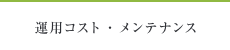 運用コスト・メンテナンス